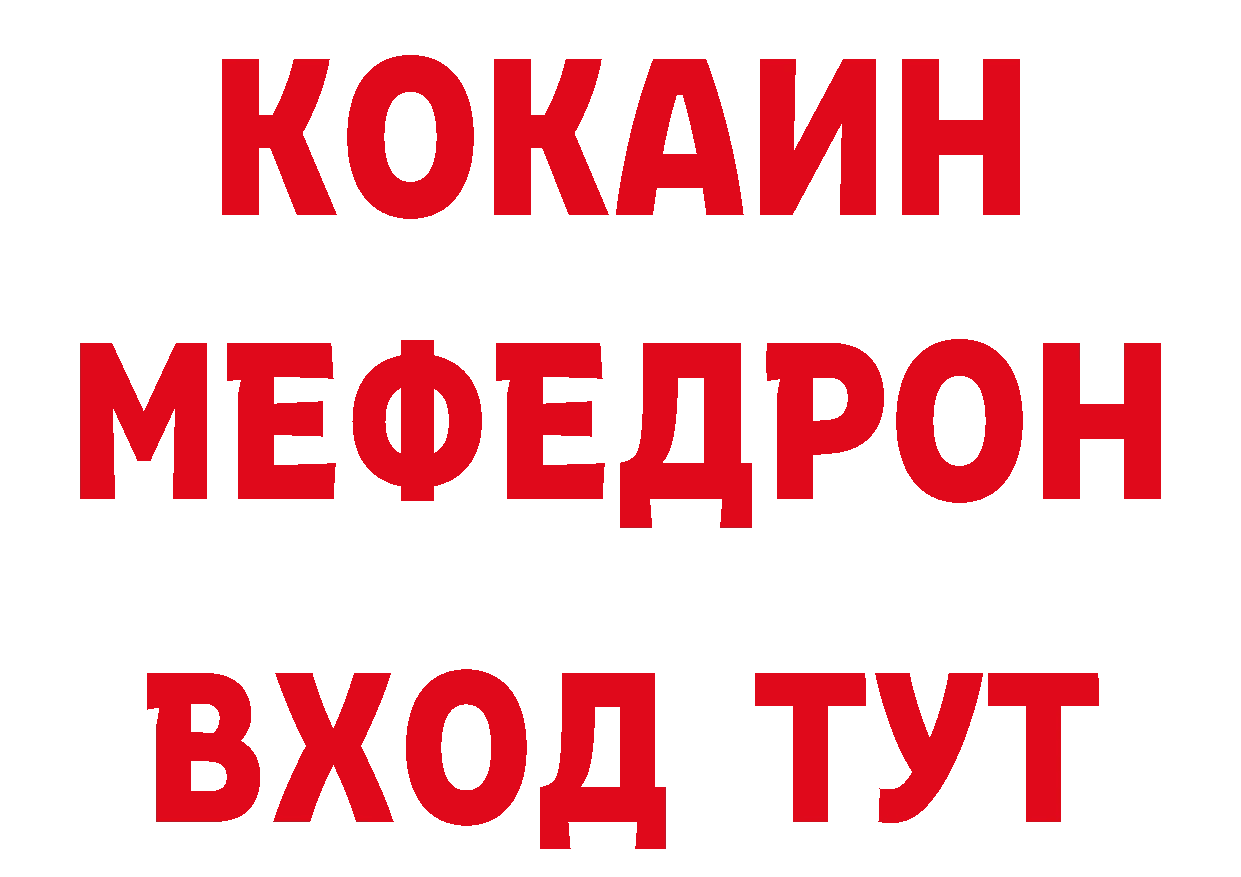 КОКАИН
МЕФЕДРОН
ВХОД ТУТ